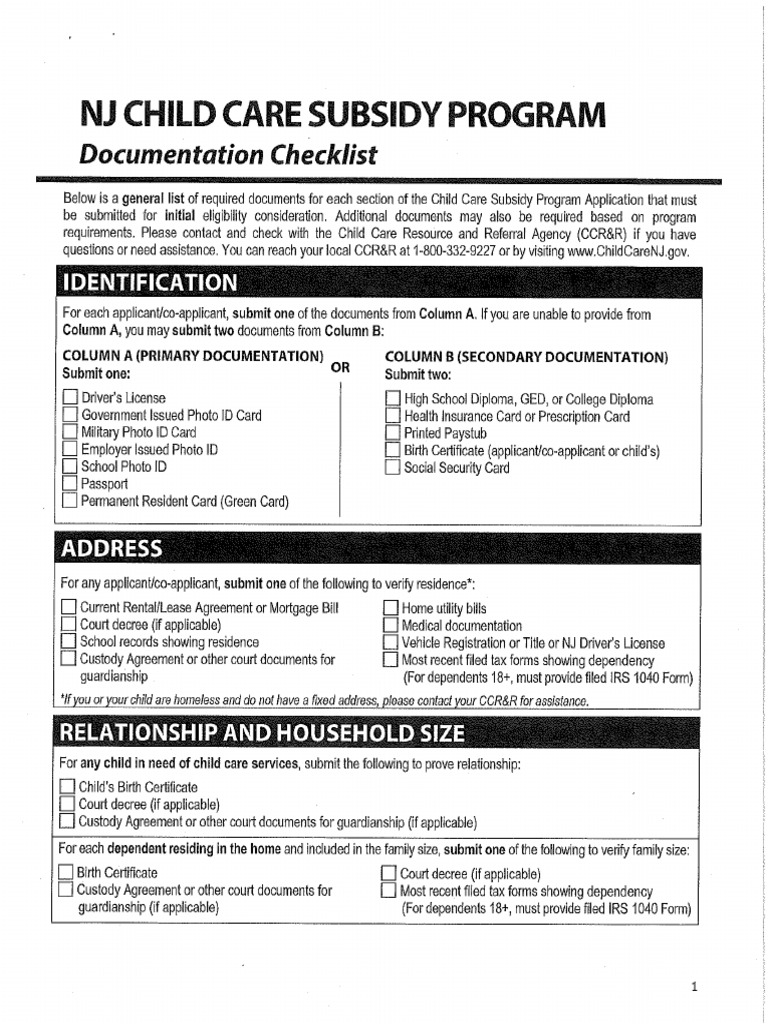 NJ CHILD CARE SUBSIDY PROGRAM

Documentation Checklist

Below is a general list of required documents for each section of the Child Care Subsidy Program Application that must be submitted for initial eligibility consideration. Additional documents may also be required based on program requirements. Please contact and check with the Child Care Resource and Referral Agency (CCR&R) if you have questions or need assistance. You can reach your local CCR&R at 1-800-332-9227 or by visiting www.ChildCareNJ.gov.

IDENTIFICATION

For each applicant/co-applicant, submit one of the documents from Column A. If you are unable to provide from Column A, you may submit two documents from Column B:

COLUMN A (PRIMARY DOCUMENTATION)
Submit one:

☐ Driver's License
☐ Government Issued Photo ID Card
☐ Military Photo ID Card
☐ Employer Issued Photo ID
☐ School Photo ID
☐ Passport
☐ Permanent Resident Card (Green Card)

OR

COLUMN B (SECONDARY DOCUMENTATION)
Submit two:

☐ High School Diploma, GED, or College Diploma
☐ Health Insurance Card or Prescription Card
☐ Printed Paystub
☐ Birth Certificate (applicant/co-applicant or child's)
☐ Social Security Card

ADDRESS

For any applicant/co-applicant, submit one of the following to verify residence*:

☐ Current Rental/Lease Agreement or Mortgage Bill
☐ Court decree (if applicable)
☐ School records showing residence
☐ Custody Agreement or other court documents for guardianship

☐ Home utility bills
☐ Medical documentation
☐ Vehicle Registration or Title or NJ Driver's License
☐ Most recent filed tax forms showing dependency (For dependents 18+, must provide filed IRS 1040 Form)

*If you or your child are homeless and do not have a fixed address, please contact your CCR&R for assistance.

RELATIONSHIP AND HOUSEHOLD SIZE

For any child in need of child care services, submit the following to prove relationship:

☐ Child's Birth Certificate
☐ Court decree (if applicable)
☐ Custody Agreement or other court documents for guardianship (if applicable)

For each dependent residing in the home and included in the family size, submit one of the following to verify family size:

☐ Birth Certificate
☐ Custody Agreement or other court documents for guardianship (if applicable)

☐ Court decree (if applicable)
☐ Most recent filed tax forms showing dependency (For dependents 18+, must provide filed IRS 1040 Form)

1